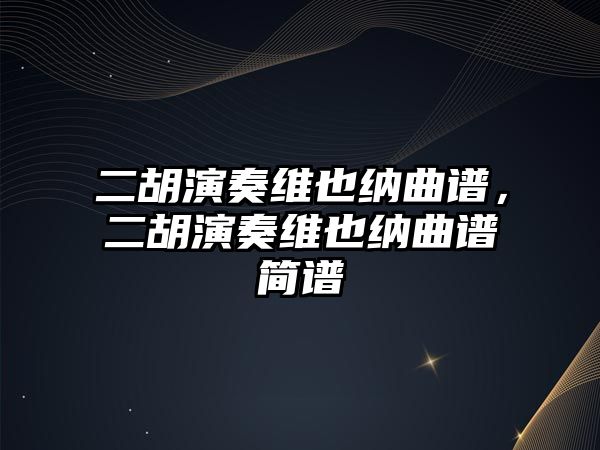 二胡演奏维也纳曲谱，二胡演奏维也纳曲谱简谱